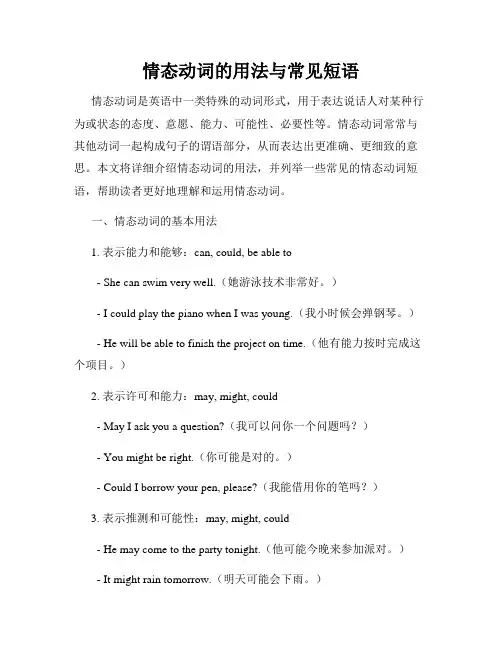 情态动词的用法与常见短语

情态动词是英语中一类特殊的动词形式，用于表达说话人对某种行为或状态的态度、意愿、能力、可能性、必要性等。情态动词常常与其他动词一起构成句子的谓语部分，从而表达出更准确、更细致的意思。本文将详细介绍情态动词的用法，并列举一些常见的情态动词短语，帮助读者更好地理解和运用情态动词。

一、情态动词的基本用法

1. 表示能力和能够：can, could, be able to

- She can swim very well.（她游泳技术非常好。）

- I could play the piano when I was young.（我小时候会弹钢琴。）

- He will be able to finish the project on time.（他有能力按时完成这个项目。）

2. 表示许可和能力：may, might, could

- May I ask you a question?（我可以问你一个问题吗？）

- You might be right.（你可能是对的。）

- Could I borrow your pen, please?（我能借用你的笔吗？）

3. 表示推测和可能性：may, might, could

- He may come to the party tonight.（他可能今晚来参加派对。）

- It might rain tomorrow.（明天可能会下雨。）